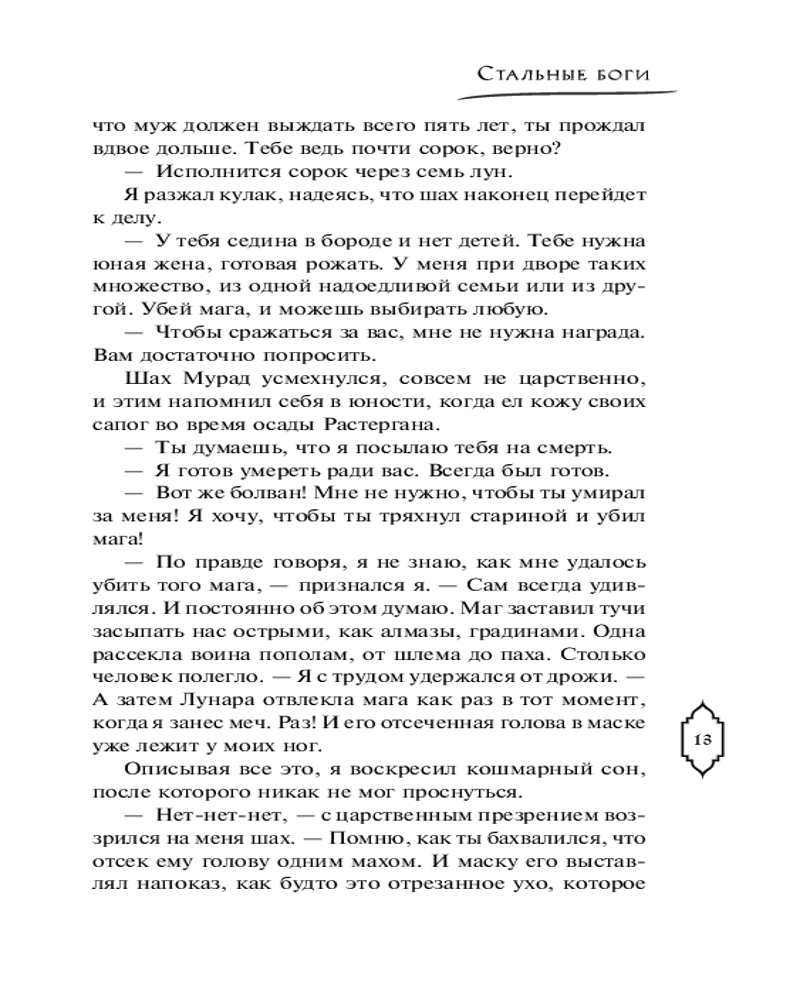 Стальные боги

что муж должен выждать всего пять лет, ты прождал вдвое дольше. Тебе ведь почти сорок, верно?

— Исполнится сорок через семь лун.

Я разжал кулак, надеясь, что шах наконец перейдет к делу.

— У тебя седина в бороде и нет детей. Тебе нужна юная жена, готовая рожать. У меня при дворе таких множество, из одной надоедливой семьи или из другой. Убей мага, и можешь выбирать любую.

— Чтобы сражаться за вас, мне не нужна награда. Вам достаточно попросить.

Шах Мурад усмехнулся, совсем не царственно, и этим напомнил себя в юности, когда ел кожу своих сапог во время осады Растергана.

— Ты думаешь, что я посылаю тебя на смерть.

— Я готов умереть ради вас. Всегда был готов.

— Вот же болван! Мне не нужно, чтобы ты умирал за меня! Я хочу, чтобы ты тряхнул стариной и убил мага!

— По правде говоря, я не знаю, как мне удалось убить того мага, — признался я. — Сам всегда удивлялся. И постоянно об этом думаю. Маг заставил тучи засыпать нас острыми, как алмазы, градинами. Одна рассекла воина пополам, от шлема до паха. Столько человек полегло. — Я с трудом удержался от дрожи. — А затем Лунара отвлекла мага как раз в тот момент, когда я занес меч. Раз! И его отсеченная голова в маске уже лежит у моих ног.

Описывая все это, я воскресил кошмарный сон, после которого никак не мог проснуться.

— Нет-нет-нет, — с царственным презрением воззрился на меня шах. — Помню, как ты бахвалился, что отсек ему голову одним махом. И маску его выставлял напоказ, как будто это отрезанное ухо, которое

13